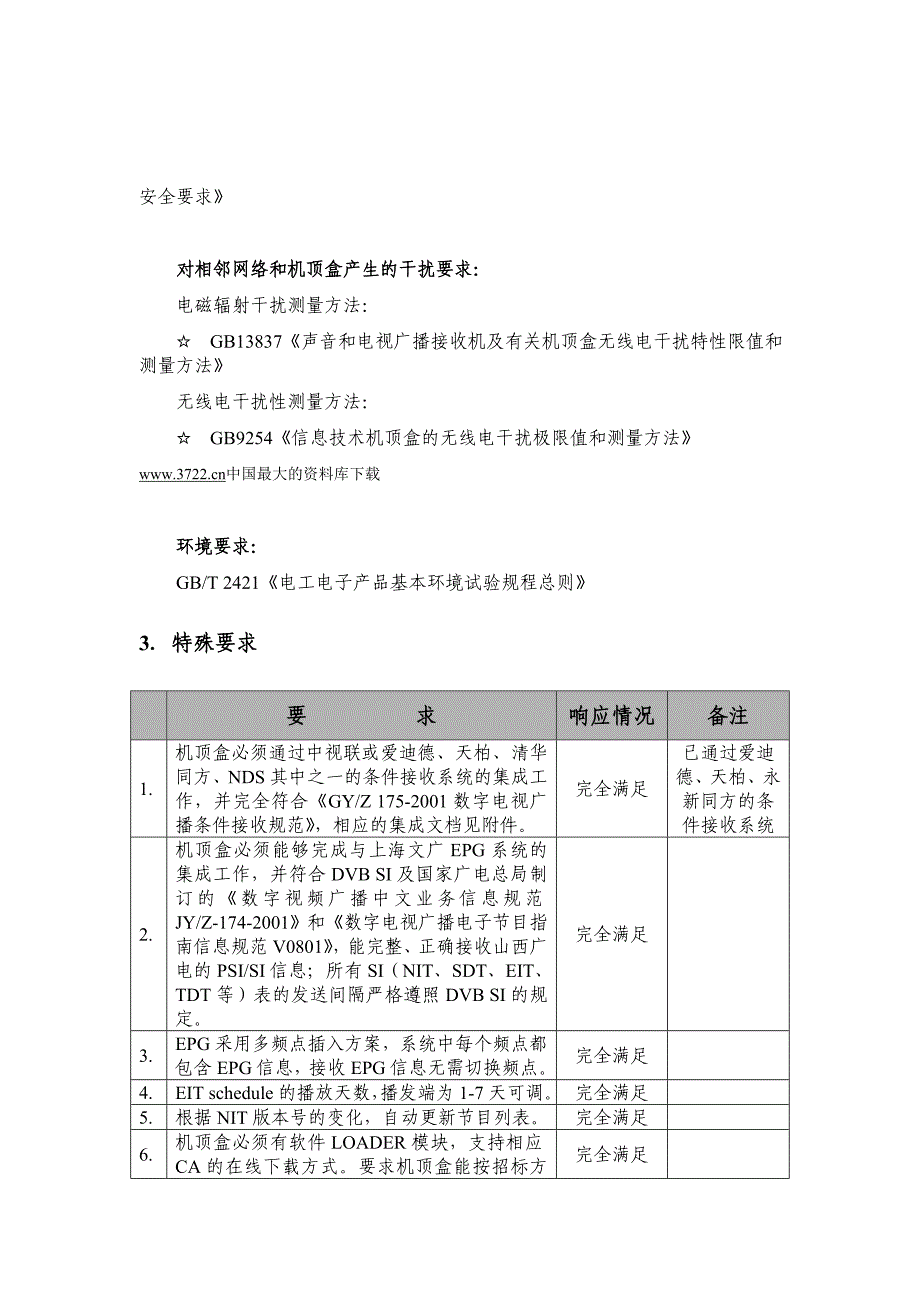 安全要求》

对相邻网络和机顶盒产生的干扰要求:

电磁辐射干扰测量方法:

☆ GB13837《声音和电视广播接收机及有关机顶盒无线电干扰特性限值和测量方法》

无线电干扰性测量方法:

☆ GB9254《信息技术机顶盒的无线电干扰极限值和测量方法》

www.3722.cn中国最大的资料库下载

环境要求:

GB/T 2421《电工电子产品基本环境试验规程总则》

3. 特殊要求

| | 要 求 | 响应情况 | 备注 |
|---|---|---|---|
| 1. | 机顶盒必须通过中视联或爱迪德、天柏、清华同方、NDS 其中之一的条件接收系统的集成工作，并完全符合《GY/Z 175-2001 数字电视广播条件接收规范》，相应的集成文档见附件。 | 完全满足 | 已通过爱迪德、天柏、永新同方的条件接收系统 |
| 2. | 机顶盒必须能够完成与上海文广 EPG 系统的集成工作，并符合 DVB SI 及国家广电总局制订的《数字视频广播中文业务信息规范 JY/Z-174-2001》和《数字电视广播电子节目指南信息规范 V0801》，能完整、正确接收山西广电的 PSI/SI 信息；所有 SI（NIT、SDT、EIT、TDT 等）表的发送间隔严格遵照 DVB SI 的规定。 | 完全满足 | |
| 3. | EPG 采用多频点插入方案，系统中每个频点都包含 EPG 信息，接收 EPG 信息无需切换频点。 | 完全满足 | |
| 4. | EIT schedule 的播放天数，播发端为 1-7 天可调。 | 完全满足 | |
| 5. | 根据 NIT 版本号的变化，自动更新节目列表。 | 完全满足 | |
| 6. | 机顶盒必须有软件 LOADER 模块，支持相应 CA 的在线下载方式。要求机顶盒能按招标方 | 完全满足 | |